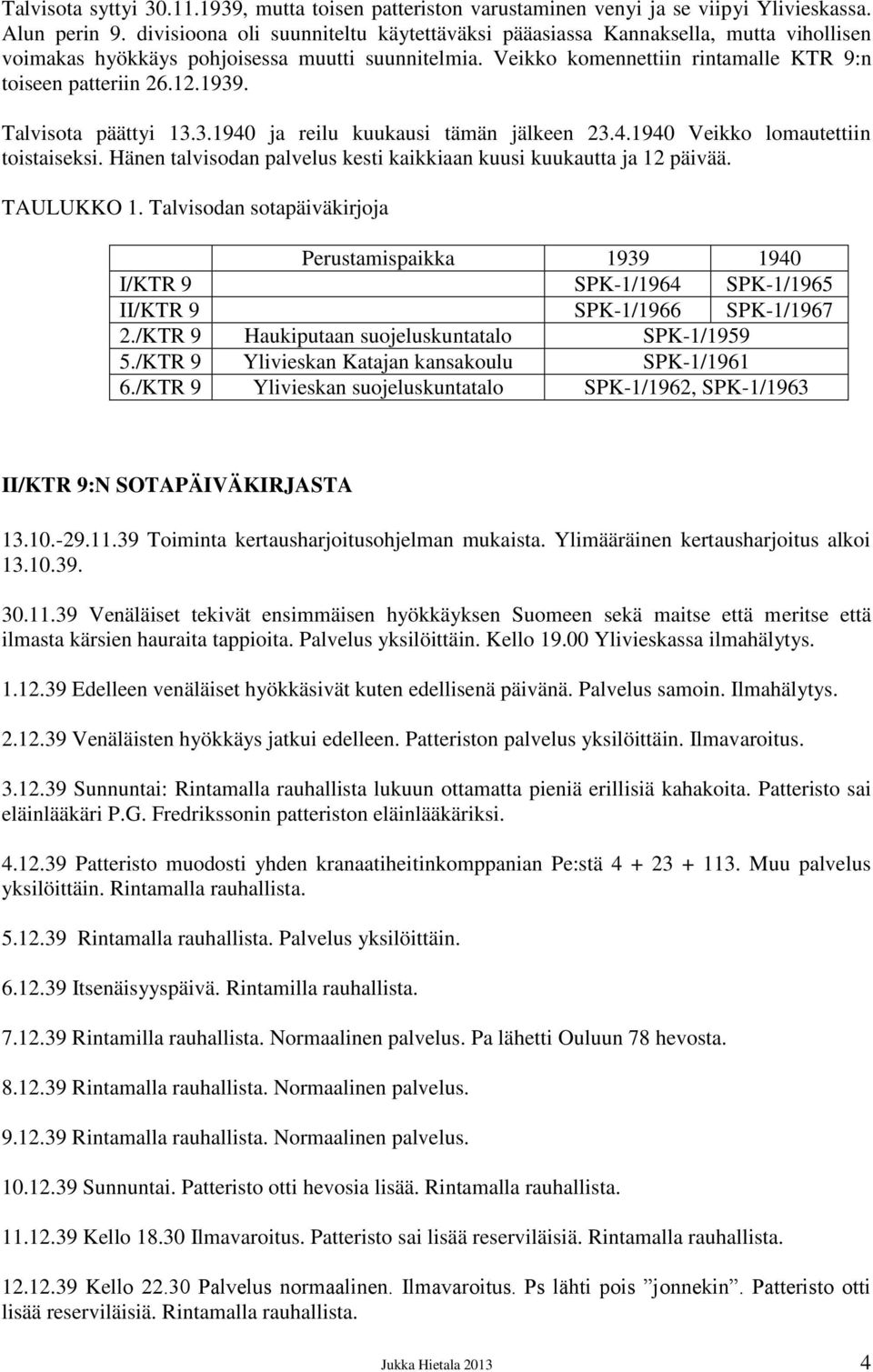 Talvisota syttyi 30.11.1939, mutta toisen patteriston varustaminen venyi ja se viipyi Ylivieskassa. Alun perin 9. divisioona oli suunniteltu käytettäväksi pääasiassa Kannaksella, mutta vihollisen voimakas hyökkäys pohjoisessa muutti suunnitelmia. Veikko komennettiin rintamalle KTR 9:n toiseen patteriin 26.12.1939.

Talvisota päättyi 13.3.1940 ja reilu kuukausi tämän jälkeen 23.4.1940 Veikko lomautettiin toistaiseksi. Hänen talvisodan palvelus kesti kaikkiaan kuusi kuukautta ja 12 päivää.

TAULUKKO 1. Talvisodan sotapäiväkirjoja

| | Perustamispaikka | 1939 | 1940 |
|---|---|---|---|
| I/KTR 9 | | SPK-1/1964 | SPK-1/1965 |
| II/KTR 9 | | SPK-1/1966 | SPK-1/1967 |
| 2./KTR 9 | Haukiputaan suojeluskuntatalo | SPK-1/1959 | |
| 5./KTR 9 | Ylivieskan Katajan kansakoulu | SPK-1/1961 | |
| 6./KTR 9 | Ylivieskan suojeluskuntatalo | SPK-1/1962, SPK-1/1963 | |

II/KTR 9:N SOTAPÄIVÄKIRJASTA

13.10.-29.11.39 Toiminta kertausharjoitusohjelman mukaista. Ylimääräinen kertausharjoitus alkoi 13.10.39.

30.11.39 Venäläiset tekivät ensimmäisen hyökkäyksen Suomeen sekä maitse että meritse että ilmasta kärsien hauraita tappioita. Palvelus yksilöittäin. Kello 19.00 Ylivieskassa ilmahälytys.

1.12.39 Edelleen venäläiset hyökkäsivät kuten edellisenä päivänä. Palvelus samoin. Ilmahälytys.

2.12.39 Venäläisten hyökkäys jatkui edelleen. Patteriston palvelus yksilöittäin. Ilmavaroitus.

3.12.39 Sunnuntai: Rintamalla rauhallista lukuun ottamatta pieniä erillisiä kahakoita. Patteristo sai eläinlääkäri P.G. Fredrikssonin patteriston eläinlääkäriksi.

4.12.39 Patteristo muodosti yhden kranaatiheitinkomppanian Pe:stä 4 + 23 + 113. Muu palvelus yksilöittäin. Rintamalla rauhallista.

5.12.39 Rintamalla rauhallista. Palvelus yksilöittäin.

6.12.39 Itsenäisyyspäivä. Rintamilla rauhallista.

7.12.39 Rintamilla rauhallista. Normaalinen palvelus. Pa lähetti Ouluun 78 hevosta.

8.12.39 Rintamalla rauhallista. Normaalinen palvelus.

9.12.39 Rintamalla rauhallista. Normaalinen palvelus.

10.12.39 Sunnuntai. Patteristo otti hevosia lisää. Rintamalla rauhallista.

11.12.39 Kello 18.30 Ilmavaroitus. Patteristo sai lisää reserviläisiä. Rintamalla rauhallista.

12.12.39 Kello 22.30 Palvelus normaalinen. Ilmavaroitus. Ps lähti pois ”jonnekin”. Patteristo otti lisää reserviläisiä. Rintamalla rauhallista.

Jukka Hietala 2013 4